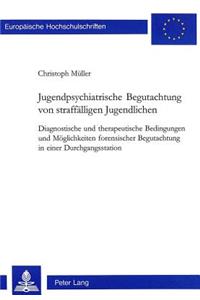 Europäische Hochschulschriften

Christoph Müller

Jugendpsychiatrische Begutachtung von straffälligen Jugendlichen

Diagnostische und therapeutische Bedingungen und Möglichkeiten forensischer Begutachtung in einer Durchgangsstation

Peter Lang